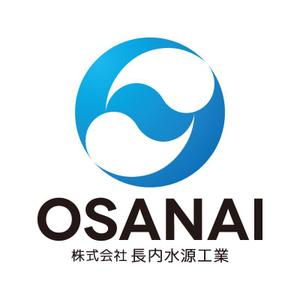 OSANAI
株式会社 長内水源工業